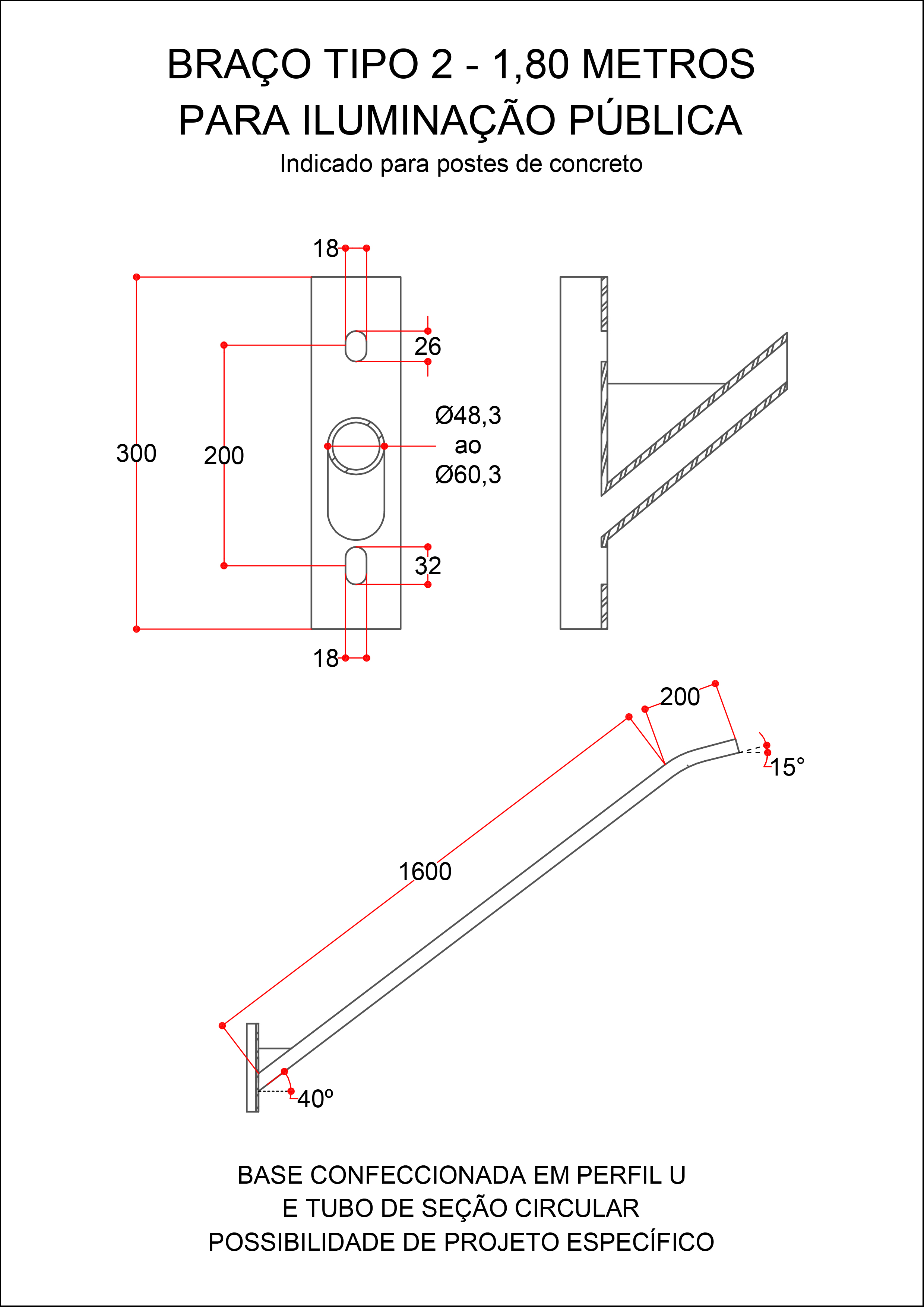 BRAÇO TIPO 2 - 1,80 METROS
PARA ILUMINAÇÃO PÚBLICA
Indicado para postes de concreto

18
26
300
200
Ø48,3
ao
Ø60,3
32
18

200
15°
1600
40º

BASE CONFECCIONADA EM PERFIL U
E TUBO DE SEÇÃO CIRCULAR
POSSIBILIDADE DE PROJETO ESPECÍFICO